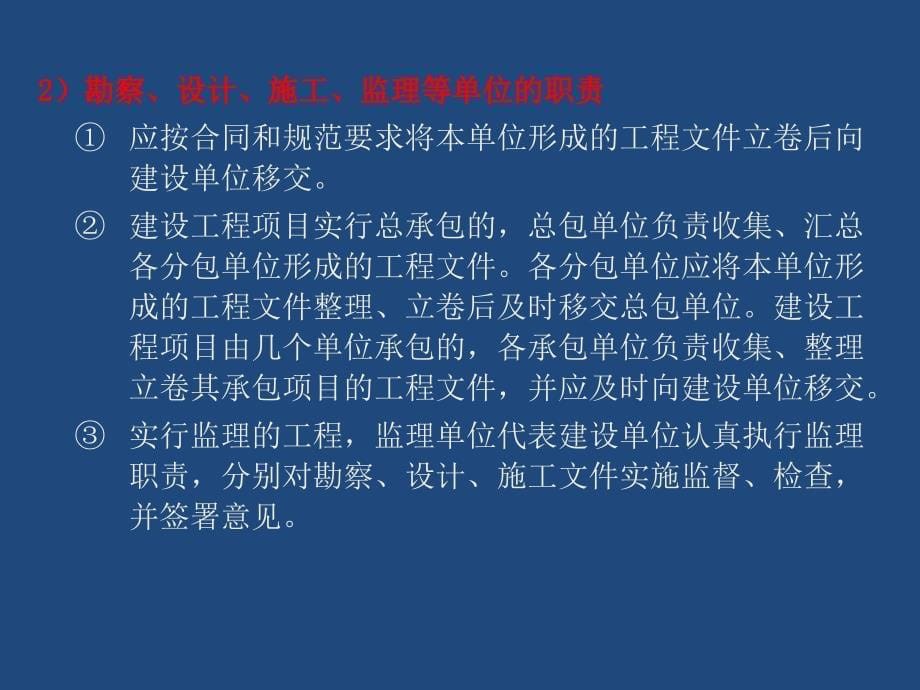 2）勘察、设计、施工、监理等单位的职责

① 应按合同和规范要求将本单位形成的工程文件立卷后向建设单位移交。

② 建设工程项目实行总承包的，总包单位负责收集、汇总各分包单位形成的工程文件。各分包单位应将本单位形成的工程文件整理、立卷后及时移交总包单位。建设工程项目由几个单位承包的，各承包单位负责收集、整理立卷其承包项目的工程文件，并应及时向建设单位移交。

③ 实行监理的工程，监理单位代表建设单位认真执行监理职责，分别对勘察、设计、施工文件实施监督、检查，并签署意见。